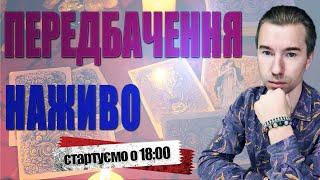 ПЕРЕДБАЧЕННЯ

НАЖИВО

стартуємо о 18:00